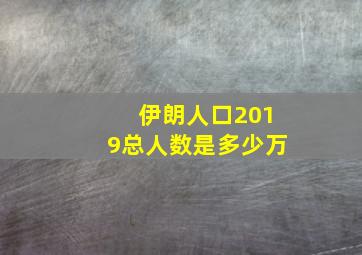 伊朗人口2019总人数是多少万